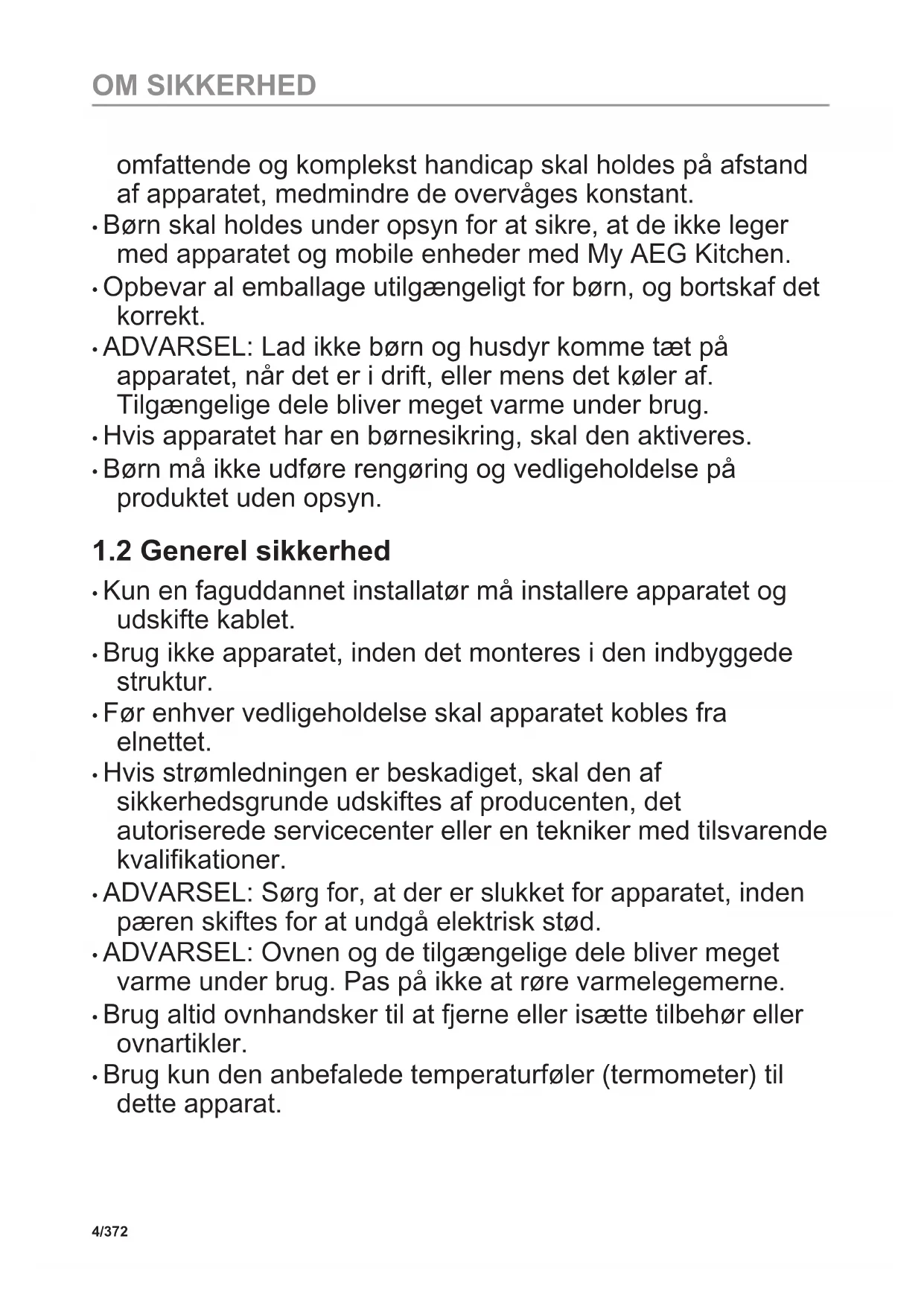 OM SIKKERHED

omfattende og komplekst handicap skal holdes på afstand af apparatet, medmindre de overvåges konstant.

• Børn skal holdes under opsyn for at sikre, at de ikke leger med apparatet og mobile enheder med My AEG Kitchen.
• Opbevar al emballage utilgængeligt for børn, og bortskaf det korrekt.
• ADVARSEL: Lad ikke børn og husdyr komme tæt på apparatet, når det er i drift, eller mens det køler af. Tilgængelige dele bliver meget varme under brug.
• Hvis apparatet har en børnesikring, skal den aktiveres.
• Børn må ikke udføre rengøring og vedligeholdelse på produktet uden opsyn.

1.2 Generel sikkerhed

• Kun en faguddannet installatør må installere apparatet og udskifte kablet.
• Brug ikke apparatet, inden det monteres i den indbyggede struktur.
• Før enhver vedligeholdelse skal apparatet kobles fra elnettet.
• Hvis strømledningen er beskadiget, skal den af sikkerhedsgrunde udskiftes af producenten, det autoriserede servicecenter eller en tekniker med tilsvarende kvalifikationer.
• ADVARSEL: Sørg for, at der er slukket for apparatet, inden pæren skiftes for at undgå elektrisk stød.
• ADVARSEL: Ovnen og de tilgængelige dele bliver meget varme under brug. Pas på ikke at røre varmelegemerne.
• Brug altid ovnhandsker til at fjerne eller isætte tilbehør eller ovnartikler.
• Brug kun den anbefalede temperaturføler (termometer) til dette apparat.

4/372